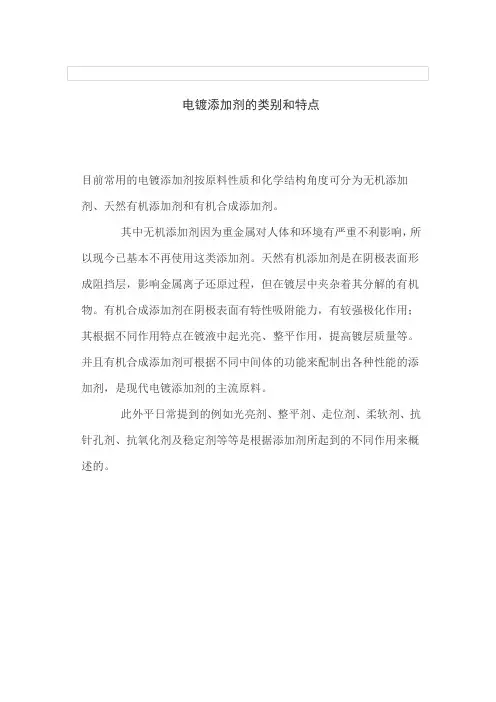 电镀添加剂的类别和特点

目前常用的电镀添加剂按原料性质和化学结构角度可分为无机添加剂、天然有机添加剂和有机合成添加剂。

其中无机添加剂因为重金属对人体和环境有严重不利影响，所以现今已基本不再使用这类添加剂。天然有机添加剂是在阴极表面形成阻挡层，影响金属离子还原过程，但在镀层中夹杂着其分解的有机物。有机合成添加剂在阴极表面有特性吸附能力，有较强极化作用；其根据不同作用特点在镀液中起光亮、整平作用，提高镀层质量等。并且有机合成添加剂可根据不同中间体的功能来配制出各种性能的添加剂，是现代电镀添加剂的主流原料。

此外平日常提到的例如光亮剂、整平剂、走位剂、柔软剂、抗针孔剂、抗氧化剂及稳定剂等等是根据添加剂所起到的不同作用来概述的。